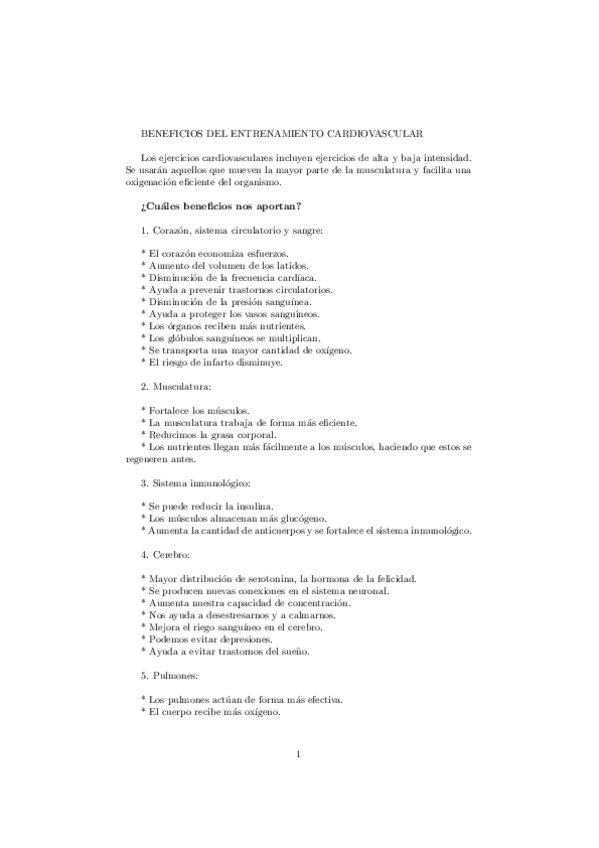 BENEFICIOS DEL ENTRENAMIENTO CARDIOVASCULAR

Los ejercicios cardiovasculares incluyen ejercicios de alta y baja intensidad. Se usarán aquellos que mueven la mayor parte de la musculatura y facilita una oxigenación eficiente del organismo.

¿Cuáles beneficios nos aportan?

1. Corazón, sistema circulatorio y sangre:

* El corazón economiza esfuerzos.
* Aumento del volumen de los latidos.
* Disminución de la frecuencia cardíaca.
* Ayuda a prevenir trastornos circulatorios.
* Disminución de la presión sanguínea.
* Ayuda a proteger los vasos sanguíneos.
* Los órganos reciben más nutrientes.
* Los glóbulos sanguíneos se multiplican.
* Se transporta una mayor cantidad de oxígeno.
* El riesgo de infarto disminuye.

2. Musculatura:

* Fortalece los músculos.
* La musculatura trabaja de forma más eficiente.
* Reducimos la grasa corporal.
* Los nutrientes llegan más fácilmente a los músculos, haciendo que estos se regeneren antes.

3. Sistema inmunológico:

* Se puede reducir la insulina.
* Los músculos almacenan más glucógeno.
* Aumenta la cantidad de anticuerpos y se fortalece el sistema inmunológico.

4. Cerebro:

* Mayor distribución de serotonina, la hormona de la felicidad.
* Se producen nuevas conexiones en el sistema neuronal.
* Aumenta nuestra capacidad de concentración.
* Nos ayuda a desestresarnos y a calmarnos.
* Mejora el riego sanguíneo en el cerebro.
* Podemos evitar depresiones.
* Ayuda a evitar trastornos del sueño.

5. Pulmones:

* Los pulmones actúan de forma más efectiva.
* El cuerpo recibe más oxígeno.

1